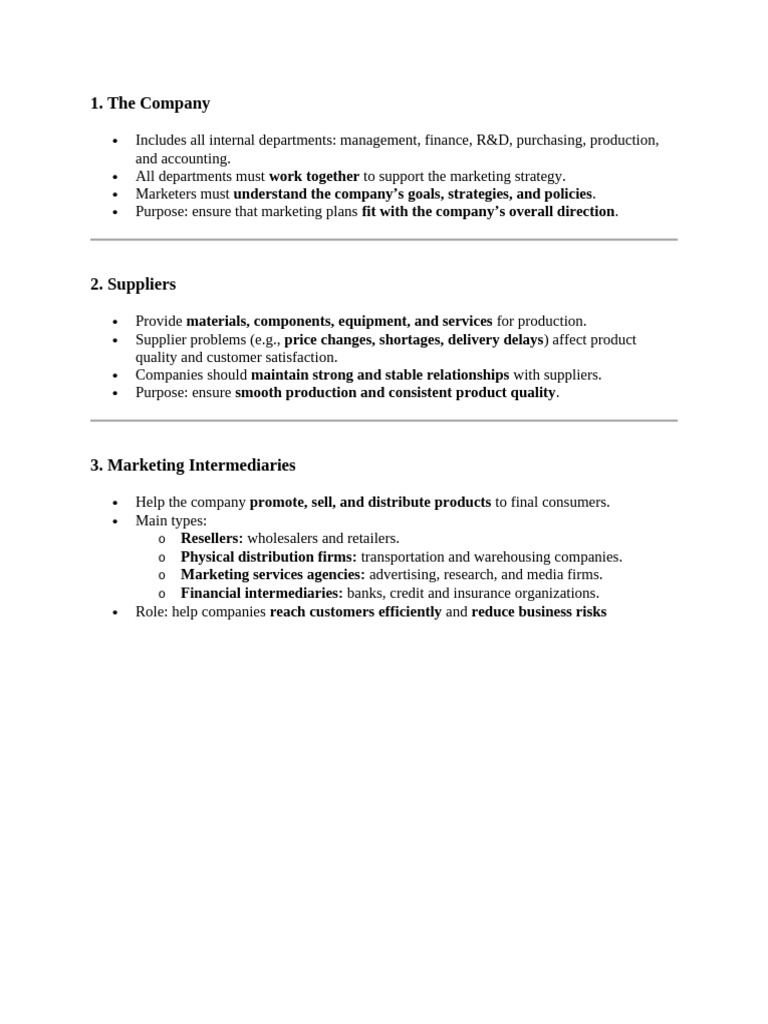 1. The Company

• Includes all internal departments: management, finance, R&D, purchasing, production, and accounting.
• All departments must work together to support the marketing strategy.
• Marketers must understand the company's goals, strategies, and policies.
• Purpose: ensure that marketing plans fit with the company's overall direction.

2. Suppliers

• Provide materials, components, equipment, and services for production.
• Supplier problems (e.g., price changes, shortages, delivery delays) affect product quality and customer satisfaction.
• Companies should maintain strong and stable relationships with suppliers.
• Purpose: ensure smooth production and consistent product quality.

3. Marketing Intermediaries

• Help the company promote, sell, and distribute products to final consumers.
• Main types:
  o Resellers: wholesalers and retailers.
  o Physical distribution firms: transportation and warehousing companies.
  o Marketing services agencies: advertising, research, and media firms.
  o Financial intermediaries: banks, credit and insurance organizations.
• Role: help companies reach customers efficiently and reduce business risks